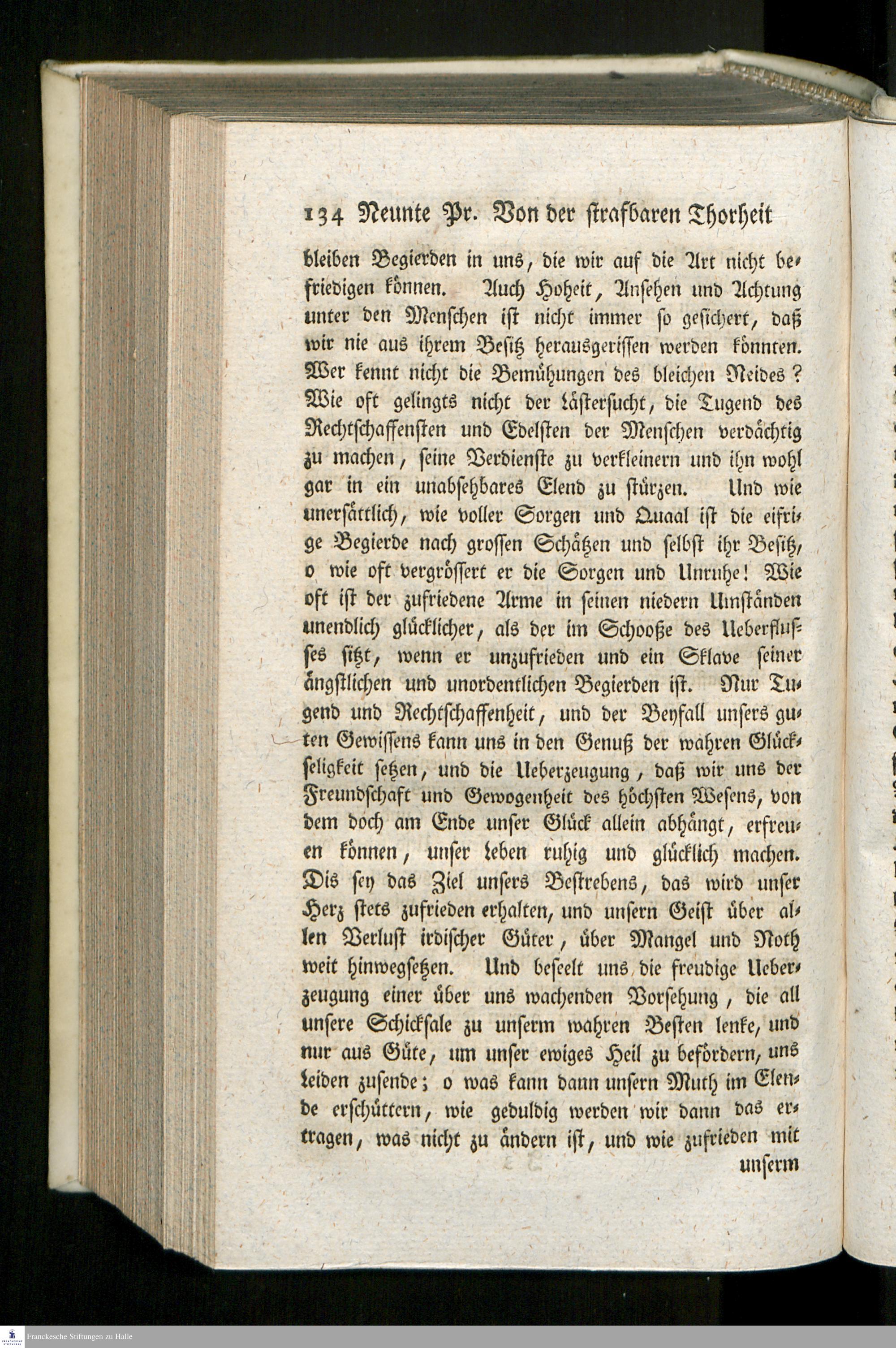 134 Neunte Pr. Von der strafbaren Thorheit

bleiben Begierden in uns, die wir auf die Art nicht befriedigen können. Auch Hoheit, Ansehen und Achtung unter den Menschen ist nicht immer so gesichert, daß wir nie aus ihrem Besitz herausgerissen werden könnten. Wer kennt nicht die Bemühungen des bleichen Neides? Wie oft gelingts nicht der Lästersucht, die Tugend des Rechtschaffensten und Edelsten der Menschen verdächtig zu machen, seine Verdienste zu verkleinern und ihn wohl gar in ein unabsehbares Elend zu stürzen. Und wie unersättlich, wie voller Sorgen und Quaal ist die eifrige Begierde nach grossen Schätzen und selbst ihr Besitz, o wie oft vergrössert er die Sorgen und Unruhe! Wie oft ist der zufriedene Arme in seinen niedern Umständen unendlich glücklicher, als der im Schooße des Ueberflusses sitzt, wenn er unzufrieden und ein Sklave seiner ängstlichen und unordentlichen Begierden ist. Nur Tugend und Rechtschaffenheit, und der Beyfall unsers guten Gewissens kann uns in den Genuß der wahren Glückseligkeit setzen, und die Ueberzeugung, daß wir uns der Freundschaft und Gewogenheit des höchsten Wesens, von dem doch am Ende unser Glück allein abhängt, erfreuen können, unser Leben ruhig und glücklich machen. Dis sey das Ziel unsers Bestrebens, das wird unser Herz stets zufrieden erhalten, und unsern Geist über allen Verlust irdischer Güter, über Mangel und Noth weit hinwegsetzen. Und beseelt uns die freudige Ueberzeugung einer über uns wachenden Vorsehung, die all unsere Schicksale zu unserm wahren Besten lenke, und nur aus Güte, um unser ewiges Heil zu befördern, uns Leiden zusende; o was kann dann unsern Muth im Elende erschüttern, wie geduldig werden wir dann das ertragen, was nicht zu ändern ist, und wie zufrieden mit

unserm

Franckesche Stiftungen zu Halle